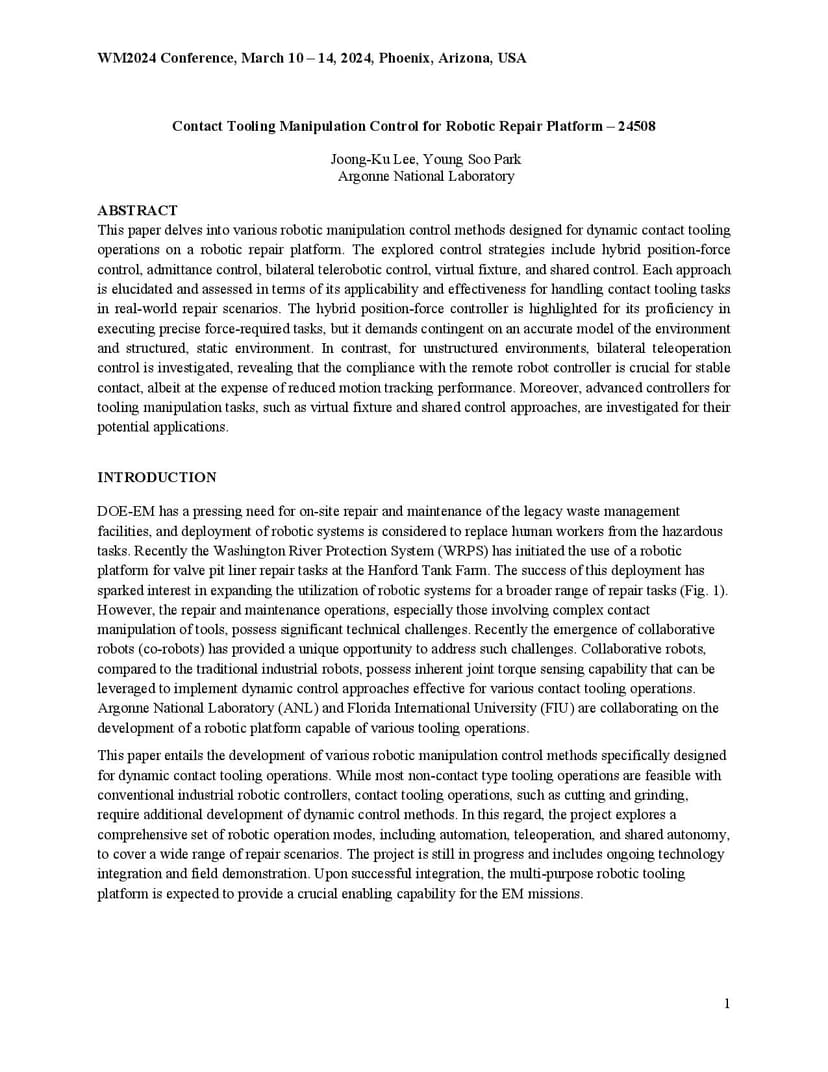 WM2024 Conference, March 10 – 14, 2024, Phoenix, Arizona, USA

Contact Tooling Manipulation Control for Robotic Repair Platform – 24508

Joong-Ku Lee, Young Soo Park
Argonne National Laboratory

ABSTRACT
This paper delves into various robotic manipulation control methods designed for dynamic contact tooling operations on a robotic repair platform. The explored control strategies include hybrid position-force control, admittance control, bilateral telerobotic control, virtual fixture, and shared control. Each approach is elucidated and assessed in terms of its applicability and effectiveness for handling contact tooling tasks in real-world repair scenarios. The hybrid position-force controller is highlighted for its proficiency in executing precise force-required tasks, but it demands contingent on an accurate model of the environment and structured, static environment. In contrast, for unstructured environments, bilateral teleoperation control is investigated, revealing that the compliance with the remote robot controller is crucial for stable contact, albeit at the expense of reduced motion tracking performance. Moreover, advanced controllers for tooling manipulation tasks, such as virtual fixture and shared control approaches, are investigated for their potential applications.

INTRODUCTION

DOE-EM has a pressing need for on-site repair and maintenance of the legacy waste management facilities, and deployment of robotic systems is considered to replace human workers from the hazardous tasks. Recently the Washington River Protection System (WRPS) has initiated the use of a robotic platform for valve pit liner repair tasks at the Hanford Tank Farm. The success of this deployment has sparked interest in expanding the utilization of robotic systems for a broader range of repair tasks (Fig. 1). However, the repair and maintenance operations, especially those involving complex contact manipulation of tools, possess significant technical challenges. Recently the emergence of collaborative robots (co-robots) has provided a unique opportunity to address such challenges. Collaborative robots, compared to the traditional industrial robots, possess inherent joint torque sensing capability that can be leveraged to implement dynamic control approaches effective for various contact tooling operations. Argonne National Laboratory (ANL) and Florida International University (FIU) are collaborating on the development of a robotic platform capable of various tooling operations.

This paper entails the development of various robotic manipulation control methods specifically designed for dynamic contact tooling operations. While most non-contact type tooling operations are feasible with conventional industrial robotic controllers, contact tooling operations, such as cutting and grinding, require additional development of dynamic control methods. In this regard, the project explores a comprehensive set of robotic operation modes, including automation, teleoperation, and shared autonomy, to cover a wide range of repair scenarios. The project is still in progress and includes ongoing technology integration and field demonstration. Upon successful integration, the multi-purpose robotic tooling platform is expected to provide a crucial enabling capability for the EM missions.

1